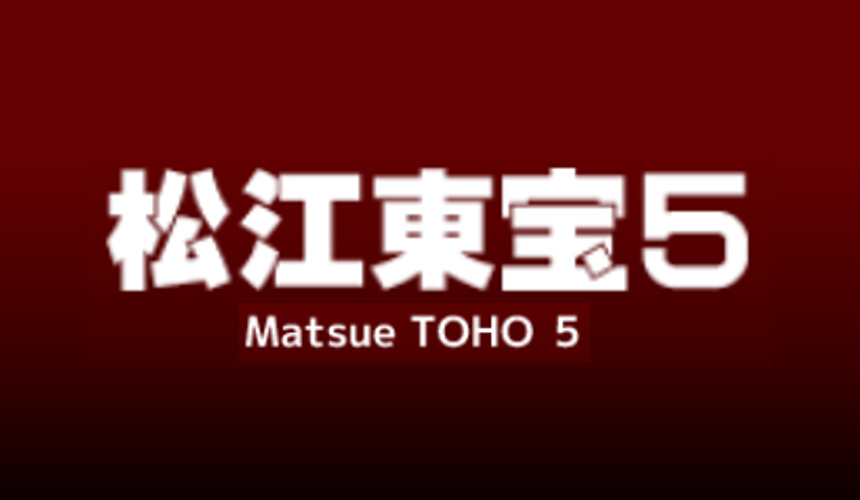 松江東宝5
Matsue TOHO 5